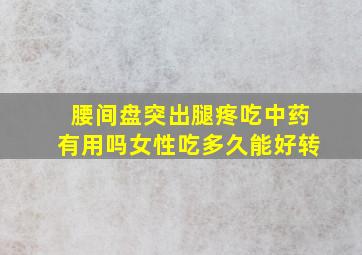 腰间盘突出腿疼吃中药有用吗女性吃多久能好转